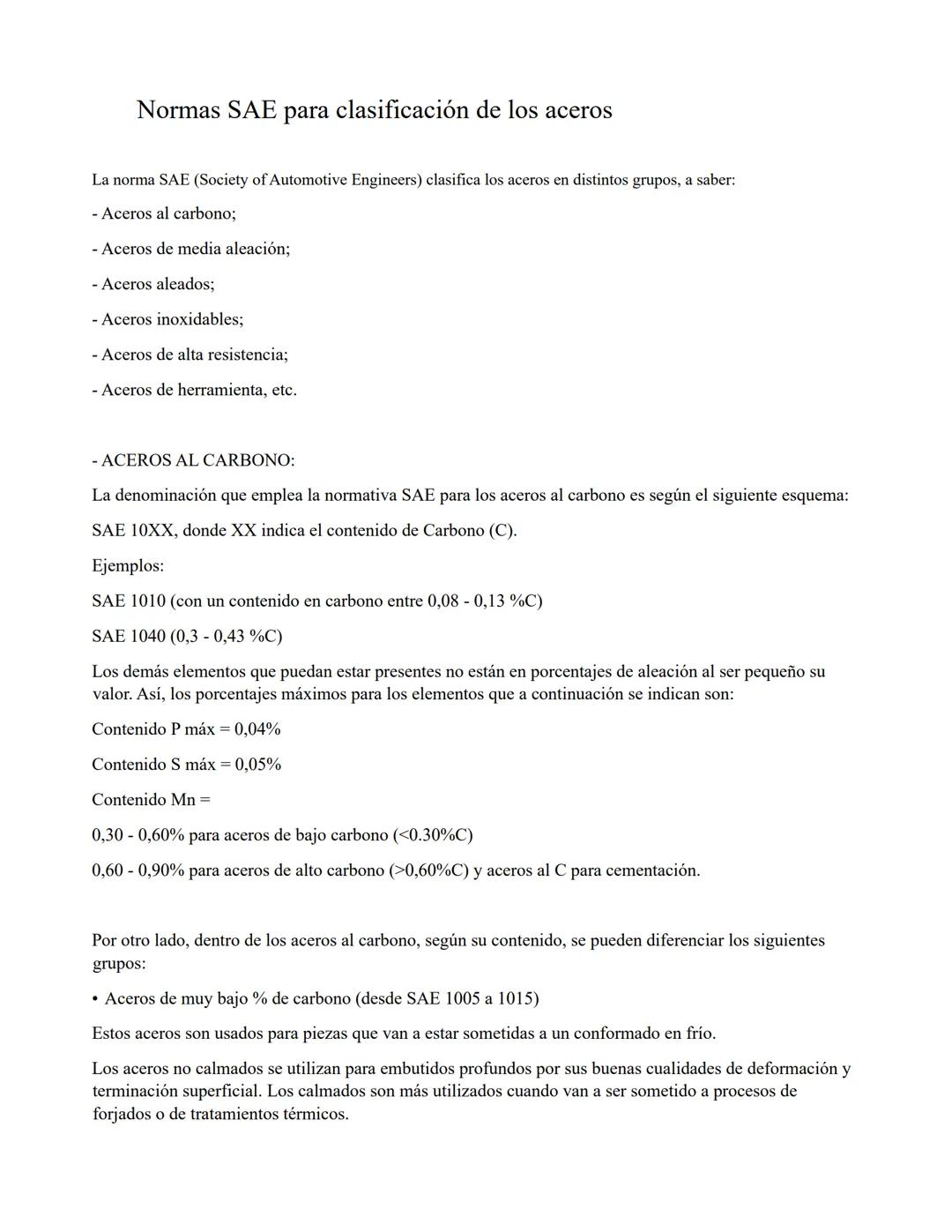 Normas SAE para clasificación de los aceros

La norma SAE (Society of Automotive Engineers) clasifica los aceros en distintos grupos, a saber:

- Aceros al carbono;

- Aceros de media aleación;

- Aceros aleados;

- Aceros inoxidables;

- Aceros de alta resistencia;

- Aceros de herramienta, etc.

- ACEROS AL CARBONO:

La denominación que emplea la normativa SAE para los aceros al carbono es según el siguiente esquema:

SAE 10XX, donde XX indica el contenido de Carbono (C).

Ejemplos:

SAE 1010 (con un contenido en carbono entre 0,08 - 0,13 %C)

SAE 1040 (0,3 - 0,43 %C)

Los demás elementos que puedan estar presentes no están en porcentajes de aleación al ser pequeño su valor. Así, los porcentajes máximos para los elementos que a continuación se indican son:

Contenido P máx = 0,04%

Contenido S máx = 0,05%

Contenido Mn =

0,30 - 0,60% para aceros de bajo carbono (<0.30%C)

0,60 - 0,90% para aceros de alto carbono (>0,60%C) y aceros al C para cementación.

Por otro lado, dentro de los aceros al carbono, según su contenido, se pueden diferenciar los siguientes grupos:

• Aceros de muy bajo % de carbono (desde SAE 1005 a 1015)

Estos aceros son usados para piezas que van a estar sometidas a un conformado en frío.

Los aceros no calmados se utilizan para embutidos profundos por sus buenas cualidades de deformación y terminación superficial. Los calmados son más utilizados cuando van a ser sometido a procesos de forjados o de tratamientos térmicos.